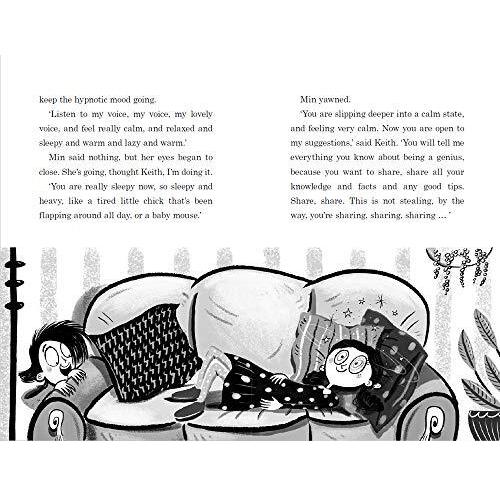 keep the hypnotic mood going.

'Listen to my voice, my voice, my lovely voice, and feel really calm, and relaxed and sleepy and warm and lazy and warm.'

Min said nothing, but her eyes began to close. She's going, thought Keith, I'm doing it.

'You are really sleepy now, so sleepy and heavy, like a tired little chick that's been flapping around all day, or a baby mouse.'

Min yawned.

'You are slipping deeper into a calm state, and feeling very calm. Now you are open to my suggestions,' said Keith. 'You will tell me everything you know about being a genius, because you want to share, share all your knowledge and facts and any good tips. Share, share. This is not stealing, by the way, you're sharing, sharing, sharing ... '